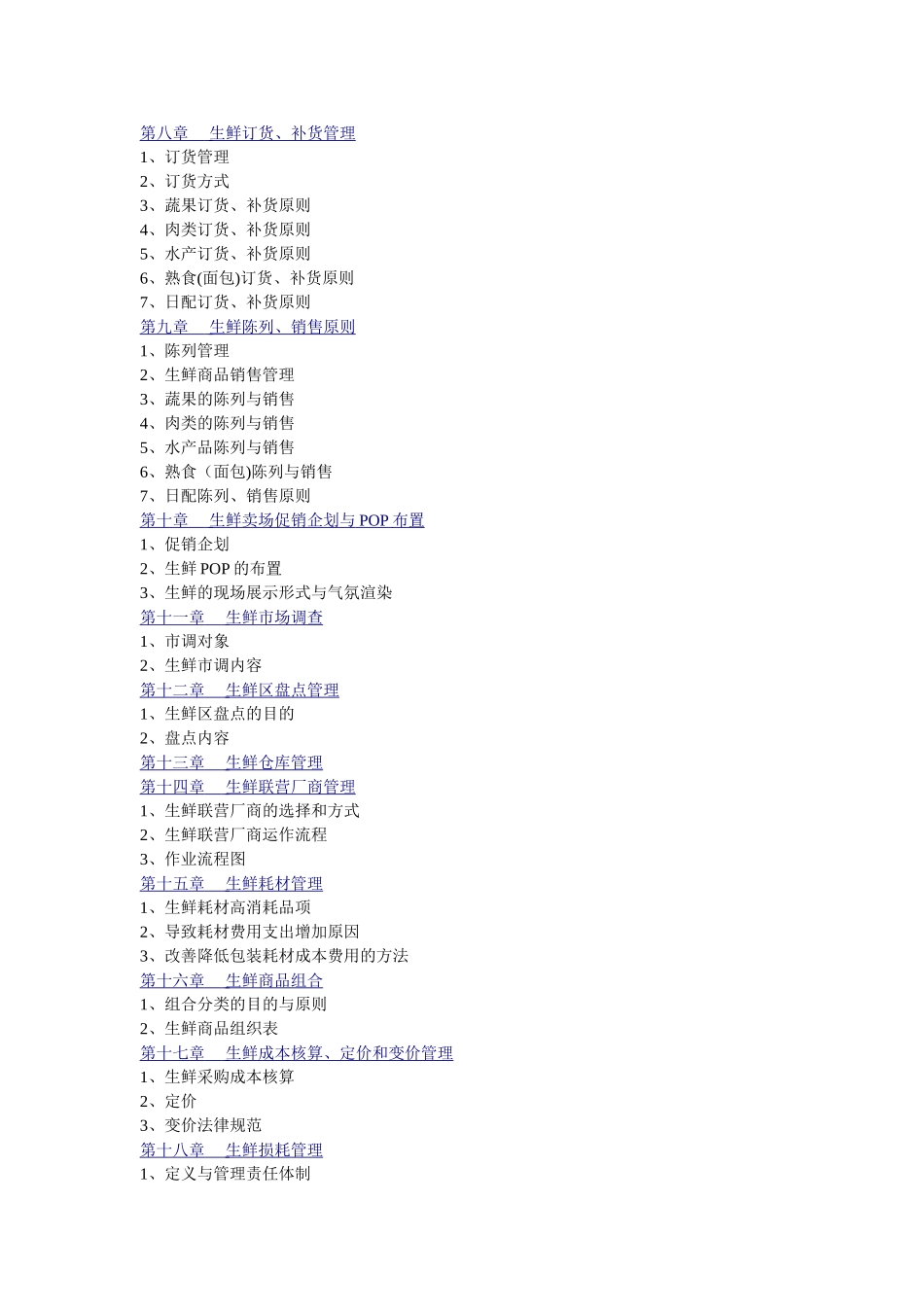 第八章 生鲜订货、补货管理
1、订货管理
2、订货方式
3、蔬果订货、补货原则
4、肉类订货、补货原则
5、水产订货、补货原则
6、熟食(面包)订货、补货原则
7、日配订货、补货原则
第九章 生鲜陈列、销售原则
1、陈列管理
2、生鲜商品销售管理
3、蔬果的陈列与销售
4、肉类的陈列与销售
5、水产品陈列与销售
6、熟食（面包)陈列与销售
7、日配陈列、销售原则
第十章 生鲜卖场促销企划与 POP 布置
1、促销企划
2、生鲜 POP 的布置
3、生鲜的现场展示形式与气氛渲染
第十一章 生鲜市场调查
1、市调对象
2、生鲜市调内容
第十二章 生鲜区盘点管理
1、生鲜区盘点的目的
2、盘点内容
第十三章 生鲜仓库管理
第十四章 生鲜联营厂商管理
1、生鲜联营厂商的选择和方式
2、生鲜联营厂商运作流程
3、作业流程图
第十五章 生鲜耗材管理
1、生鲜耗材高消耗品项
2、导致耗材费用支出增加原因
3、改善降低包装耗材成本费用的方法
第十六章 生鲜商品组合
1、组合分类的目的与原则
2、生鲜商品组织表
第十七章 生鲜成本核算、定价和变价管理
1、生鲜采购成本核算
2、定价
3、变价法律规范
第十八章 生鲜损耗管理
1、定义与管理责任体制